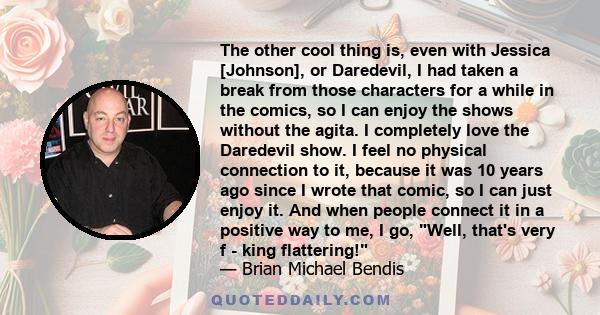 The other cool thing is, even with Jessica [Johnson], or Daredevil, I had taken a break from those characters for a while in the comics, so I can enjoy the shows without the agita. I completely love the Daredevil show. I feel no physical connection to it, because it was 10 years ago since I wrote that comic, so I can just enjoy it. And when people connect it in a positive way to me, I go, "Well, that's very f - king flattering!"
— Brian Michael Bendis

QUOTEDDAILY.COM